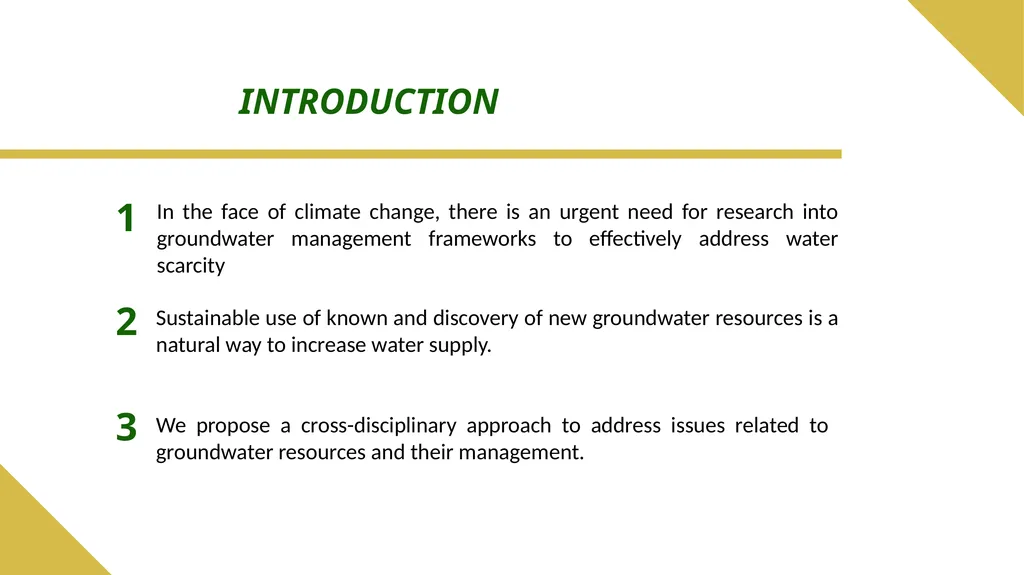 INTRODUCTION

1 In the face of climate change, there is an urgent need for research into groundwater management frameworks to effectively address water scarcity

2 Sustainable use of known and discovery of new groundwater resources is a natural way to increase water supply.

3 We propose a cross-disciplinary approach to address issues related to groundwater resources and their management.